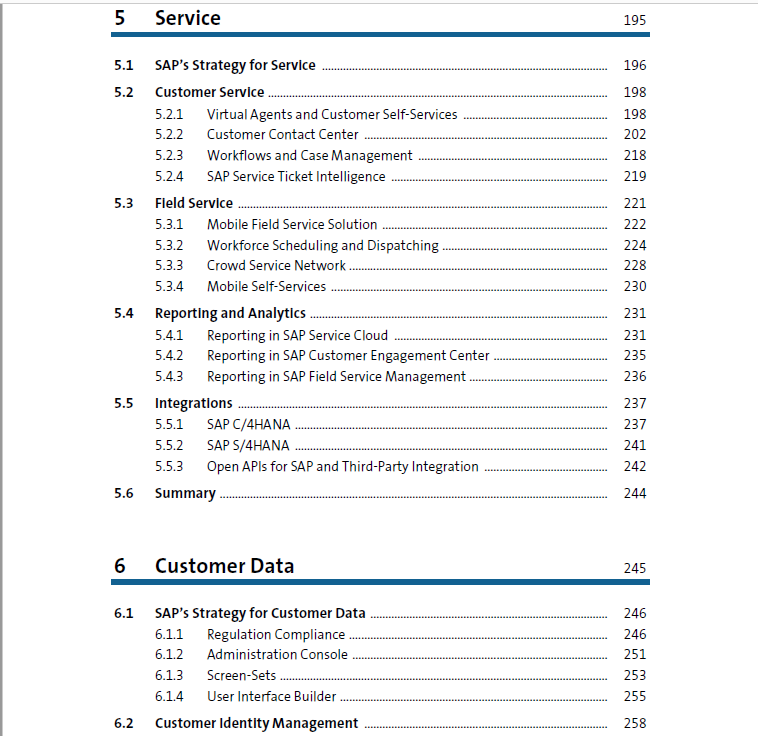 5 Service 195

5.1 SAP's Strategy for Service 196

5.2 Customer Service 198

5.2.1 Virtual Agents and Customer Self-Services 198

5.2.2 Customer Contact Center 202

5.2.3 Workflows and Case Management 218

5.2.4 SAP Service Ticket Intelligence 219

5.3 Field Service 221

5.3.1 Mobile Field Service Solution 222

5.3.2 Workforce Scheduling and Dispatching 224

5.3.3 Crowd Service Network 228

5.3.4 Mobile Self-Services 230

5.4 Reporting and Analytics 231

5.4.1 Reporting in SAP Service Cloud 231

5.4.2 Reporting in SAP Customer Engagement Center 235

5.4.3 Reporting in SAP Field Service Management 236

5.5 Integrations 237

5.5.1 SAP C/4HANA 237

5.5.2 SAP S/4HANA 241

5.5.3 Open APIs for SAP and Third-Party Integration 242

5.6 Summary 244

6 Customer Data 245

6.1 SAP's Strategy for Customer Data 246

6.1.1 Regulation Compliance 246

6.1.2 Administration Console 251

6.1.3 Screen-Sets 253

6.1.4 User Interface Builder 255

6.2 Customer Identity Management 258